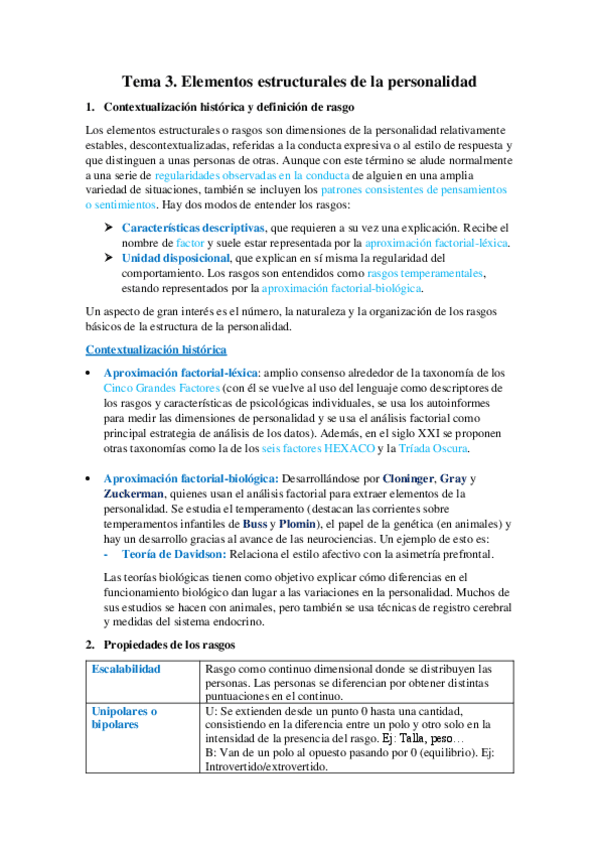 Tema 3. Elementos estructurales de la personalidad

1. Contextualización histórica y definición de rasgo

Los elementos estructurales o rasgos son dimensiones de la personalidad relativamente estables, descontextualizadas, referidas a la conducta expresiva o al estilo de respuesta y que distinguen a unas personas de otras. Aunque con este término se alude normalmente a una serie de regularidades observadas en la conducta de alguien en una amplia variedad de situaciones, también se incluyen los patrones consistentes de pensamientos o sentimientos. Hay dos modos de entender los rasgos:

➤ Características descriptivas, que requieren a su vez una explicación. Recibe el nombre de factor y suele estar representada por la aproximación factorial-léxica.
➤ Unidad disposicional, que explican en sí misma la regularidad del comportamiento. Los rasgos son entendidos como rasgos temperamentales, estando representados por la aproximación factorial-biológica.

Un aspecto de gran interés es el número, la naturaleza y la organización de los rasgos básicos de la estructura de la personalidad.

Contextualización histórica

• Aproximación factorial-léxica: amplio consenso alrededor de la taxonomía de los Cinco Grandes Factores (con él se vuelve al uso del lenguaje como descriptores de los rasgos y características de psicológicas individuales, se usa los autoinformes para medir las dimensiones de personalidad y se usa el análisis factorial como principal estrategia de análisis de los datos). Además, en el siglo XXI se proponen otras taxonomías como la de los seis factores HEXACO y la Tríada Oscura.

• Aproximación factorial-biológica: Desarrollándose por Cloninger, Gray y Zuckerman, quienes usan el análisis factorial para extraer elementos de la personalidad. Se estudia el temperamento (destacan las corrientes sobre temperamentos infantiles de Buss y Plomin), el papel de la genética (en animales) y hay un desarrollo gracias al avance de las neurociencias. Un ejemplo de esto es:
- Teoría de Davidson: Relaciona el estilo afectivo con la asimetría prefrontal.

Las teorías biológicas tienen como objetivo explicar cómo diferencias en el funcionamiento biológico dan lugar a las variaciones en la personalidad. Muchos de sus estudios se hacen con animales, pero también se usa técnicas de registro cerebral y medidas del sistema endocrino.

2. Propiedades de los rasgos

| Escalabilidad | Rasgo como continuo dimensional donde se distribuyen las personas. Las personas se diferencian por obtener distintas puntuaciones en el continuo. |
|---|---|
| Unipolares o bipolares | U: Se extienden desde un punto 0 hasta una cantidad, consistiendo en la diferencia entre un polo y otro solo en la intensidad de la presencia del rasgo. Ej: Talla, peso… B: Van de un polo al opuesto pasando por 0 (equilibrio). Ej: Introvertido/extrovertido. |